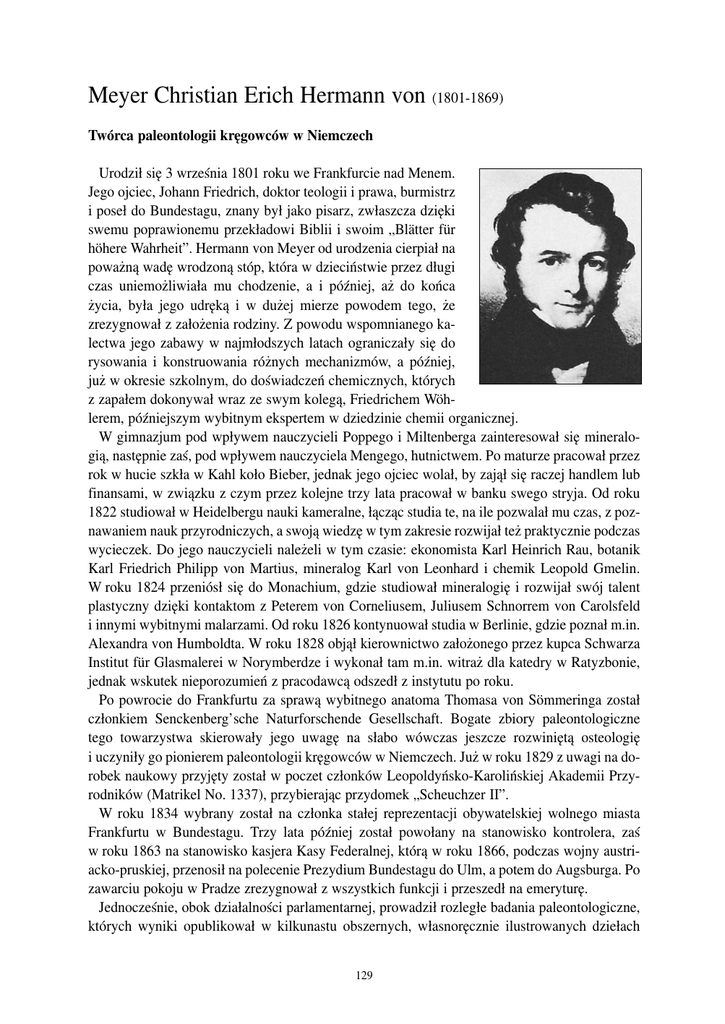 Meyer Christian Erich Hermann von (1801-1869)

Twórca paleontologii kręgowców w Niemczech

Urodził się 3 września 1801 roku we Frankfurcie nad Menem. Jego ojciec, Johann Friedrich, doktor teologii i prawa, burmistrz i poseł do Bundestagu, znany był jako pisarz, zwłaszcza dzięki swemu poprawionemu przekładowi Biblii i swoim „Blätter für höhere Wahrheit”. Hermann von Meyer od urodzenia cierpiał na poważną wadę wrodzoną stóp, która w dzieciństwie przez długi czas uniemożliwiała mu chodzenie, a i później, aż do końca życia, była jego udręką i w dużej mierze powodem tego, że zrezygnował z założenia rodziny. Z powodu wspomnianego kalectwa jego zabawy w najmłodszych latach ograniczały się do rysowania i konstruowania różnych mechanizmów, a później, już w okresie szkolnym, do doświadczeń chemicznych, których z zapałem dokonywał wraz ze swym kolegą, Friedrichem Wöhlerem, późniejszym wybitnym ekspertem w dziedzinie chemii organicznej.

W gimnazjum pod wpływem nauczycieli Poppego i Miltenberga zainteresował się mineralogią, następnie zaś, pod wpływem nauczyciela Mengego, hutnictwem. Po maturze pracował przez rok w hucie szkła w Kahl koło Bieber, jednak jego ojciec wolał, by zajął się raczej handlem lub finansami, w związku z czym przez kolejne trzy lata pracował w banku swego stryja. Od roku 1822 studiował w Heidelbergu nauki kameralne, łącząc studia te, na ile pozwalał mu czas, z poznawaniem nauk przyrodniczych, a swoją wiedzę w tym zakresie rozwijał też praktycznie podczas wycieczek. Do jego nauczycieli należeli w tym czasie: ekonomista Karl Heinrich Rau, botanik Karl Friedrich Philipp von Martius, mineralog Karl von Leonhard i chemik Leopold Gmelin. W roku 1824 przeniósł się do Monachium, gdzie studiował mineralogię i rozwijał swój talent plastyczny dzięki kontaktom z Peterem von Corneliusem, Juliusem Schnorrem von Carolsfeld i innymi wybitnymi malarzami. Od roku 1826 kontynuował studia w Berlinie, gdzie poznał m.in. Alexandra von Humboldta. W roku 1828 objął kierownictwo założonego przez kupca Schwarza Institut für Glasmalerei w Norymberdze i wykonał tam m.in. witraż dla katedry w Ratyzbonie, jednak wskutek nieporozumień z pracodawcą odszedł z instytutu po roku.

Po powrocie do Frankfurtu za sprawą wybitnego anatoma Thomasa von Sömmeringa został członkiem Senckenberg’sche Naturforschende Gesellschaft. Bogate zbiory paleontologiczne tego towarzystwa skierowały jego uwagę na słabo wówczas jeszcze rozwiniętą osteologię i uczyniły go pionierem paleontologii kręgowców w Niemczech. Już w roku 1829 z uwagi na dorobek naukowy przyjęty został w poczet członków Leopoldyńsko-Karolińskiej Akademii Przyrodników (Matrikel No. 1337), przybierając przydomek „Scheuchzer II”.

W roku 1834 wybrany został na członka stałej reprezentacji obywatelskiej wolnego miasta Frankfurtu w Bundestagu. Trzy lata później został powołany na stanowisko kontrolera, zaś w roku 1863 na stanowisko kasjera Kasy Federalnej, którą w roku 1866, podczas wojny austriacko-pruskiej, przenosił na polecenie Prezydium Bundestagu do Ulm, a potem do Augsburga. Po zawarciu pokoju w Pradze zrezygnował z wszystkich funkcji i przeszedł na emeryturę.

Jednocześnie, obok działalności parlamentarnej, prowadził rozległe badania paleontologiczne, których wyniki opublikował w kilkunastu obszernych, własnoręcznie ilustrowanych dziełach

129